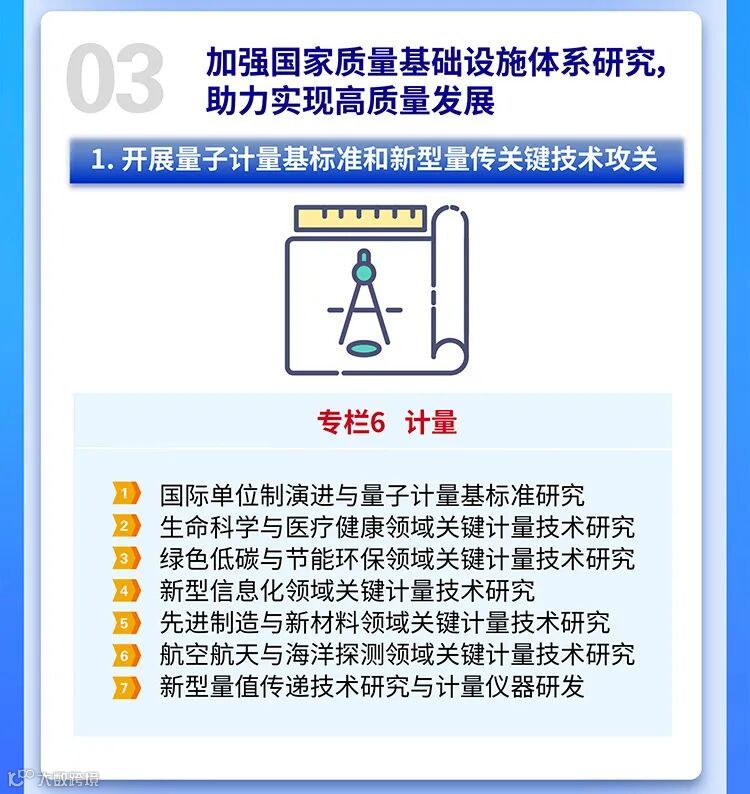 03

加强国家质量基础设施体系研究,助力实现高质量发展

1. 开展量子计量基标准和新型量传关键技术攻关

专栏6 计量

1 国际单位制演进与量子计量基标准研究
2 生命科学与医疗健康领域关键计量技术研究
3 绿色低碳与节能环保领域关键计量技术研究
4 新型信息化领域关键计量技术研究
5 先进制造与新材料领域关键计量技术研究
6 航空航天与海洋探测领域关键计量技术研究
7 新型量值传递技术研究与计量仪器研发

大数跨境